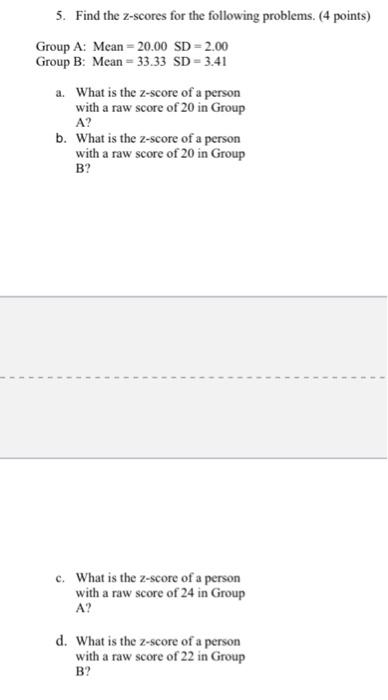 5. Find the z-scores for the following problems. (4 points)

Group A: Mean = 20.00 SD = 2.00
Group B: Mean = 33.33 SD = 3.41

a. What is the z-score of a person with a raw score of 20 in Group A?
b. What is the z-score of a person with a raw score of 20 in Group B?

c. What is the z-score of a person with a raw score of 24 in Group A?

d. What is the z-score of a person with a raw score of 22 in Group B?